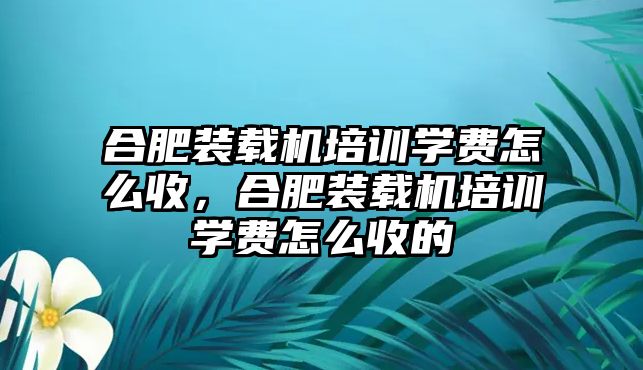 合肥装载机培训学费怎么收，合肥装载机培训学费怎么收的